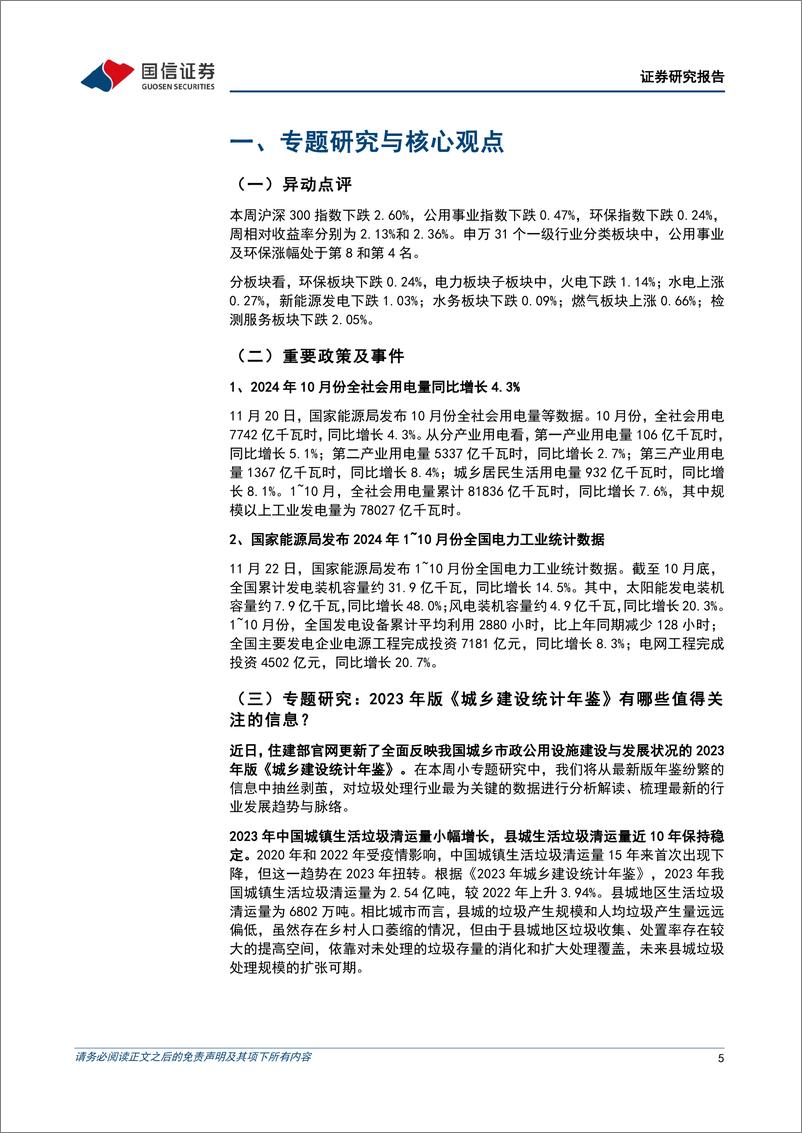 国信证券
GUOSEN SECURITIES

证券研究报告

一、专题研究与核心观点

（一）异动点评

本周沪深 300 指数下跌 2.60%，公用事业指数下跌 0.47%，环保指数下跌 0.24%，周相对收益率分别为 2.13%和 2.36%。申万 31 个一级行业分类板块中，公用事业及环保涨幅处于第 8 和第 4 名。

分板块看，环保板块下跌 0.24%，电力板块子板块中，火电下跌 1.14%；水电上涨 0.27%，新能源发电下跌 1.03%；水务板块下跌 0.09%；燃气板块上涨 0.66%；检测服务板块下跌 2.05%。

（二）重要政策及事件

1、2024 年 10 月份全社会用电量同比增长 4.3%

11 月 20 日，国家能源局发布 10 月份全社会用电量等数据。10 月份，全社会用电 7742 亿千瓦时，同比增长 4.3%。从分产业用电看，第一产业用电量 106 亿千瓦时，同比增长 5.1%；第二产业用电量 5337 亿千瓦时，同比增长 2.7%；第三产业用电量 1367 亿千瓦时，同比增长 8.4%；城乡居民生活用电量 932 亿千瓦时，同比增长 8.1%。1~10 月，全社会用电量累计 81836 亿千瓦时，同比增长 7.6%，其中规模以上工业发电量为 78027 亿千瓦时。

2、国家能源局发布 2024 年 1~10 月份全国电力工业统计数据

11 月 22 日，国家能源局发布 1~10 月份全国电力工业统计数据。截至 10 月底，全国累计发电装机容量约 31.9 亿千瓦，同比增长 14.5%。其中，太阳能发电装机容量约 7.9 亿千瓦，同比增长 48.0%；风电装机容量约 4.9 亿千瓦，同比增长 20.3%。1~10 月份，全国发电设备累计平均利用 2880 小时，比上年同期减少 128 小时；全国主要发电企业电源工程完成投资 7181 亿元，同比增长 8.3%；电网工程完成投资 4502 亿元，同比增长 20.7%。

（三）专题研究：2023 年版《城乡建设统计年鉴》有哪些值得关注的信息？

近日，住建部官网更新了全面反映我国城乡市政公用设施建设与发展状况的 2023 年版《城乡建设统计年鉴》。在本周小专题研究中，我们将从最新版年鉴纷繁的信息中抽丝剥茧，对垃圾处理行业最为关键的数据进行分析解读、梳理最新的行业发展趋势与脉络。

2023 年中国城镇生活垃圾清运量小幅增长，县城生活垃圾清运量近 10 年保持稳定。2020 年和 2022 年受疫情影响，中国城镇生活垃圾清运量 15 年来首次出现下降，但这一趋势在 2023 年扭转。根据《2023 年城乡建设统计年鉴》，2023 年我国城镇生活垃圾清运量为 2.54 亿吨，较 2022 年上升 3.94%。县城地区生活垃圾清运量为 6802 万吨。相比城市而言，县城的垃圾产生规模和人均垃圾产生量远远偏低，虽然存在乡村人口萎缩的情况，但由于县城地区垃圾收集、处置率存在较大的提高空间，依靠对未处理的垃圾存量的消化和扩大处理覆盖，未来县城垃圾处理规模的扩张可期。

请务必阅读正文之后的免责声明及其项下所有内容

5